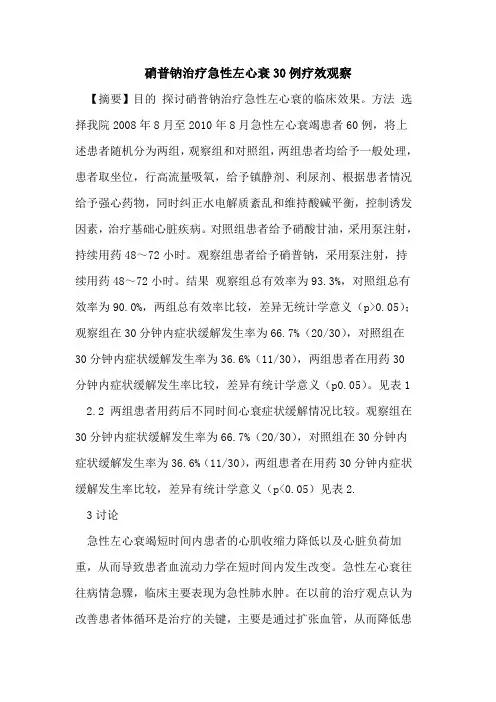 硝普钠治疗急性左心衰30例疗效观察

【摘要】目的 探讨硝普钠治疗急性左心衰的临床效果。方法 选择我院2008年8月至2010年8月急性左心衰竭患者60例，将上述患者随机分为两组，观察组和对照组，两组患者均给予一般处理，患者取坐位，行高流量吸氧，给予镇静剂、利尿剂、根据患者情况给予强心药物，同时纠正水电解质紊乱和维持酸碱平衡，控制诱发因素，治疗基础心脏疾病。对照组患者给予硝酸甘油，采用泵注射，持续用药48～72小时。观察组患者给予硝普钠，采用泵注射，持续用药48～72小时。结果 观察组总有效率为93.3%，对照组总有效率为90.0%，两组总有效率比较，差异无统计学意义（p>0.05）；观察组在30分钟内症状缓解发生率为66.7%（20/30），对照组在30分钟内症状缓解发生率为36.6%（11/30），两组患者在用药30分钟内症状缓解发生率比较，差异有统计学意义（p0.05）。见表1

2.2 两组患者用药后不同时间心衰症状缓解情况比较。观察组在30分钟内症状缓解发生率为66.7%（20/30），对照组在30分钟内症状缓解发生率为36.6%（11/30），两组患者在用药30分钟内症状缓解发生率比较，差异有统计学意义（p<0.05）见表2.

3讨论

急性左心衰竭短时间内患者的心肌收缩力降低以及心脏负荷加重，从而导致患者血流动力学在短时间内发生改变。急性左心衰往往病情急骤，临床主要表现为急性肺水肿。在以前的治疗观点认为改善患者体循环是治疗的关键，主要是通过扩张血管，从而降低患